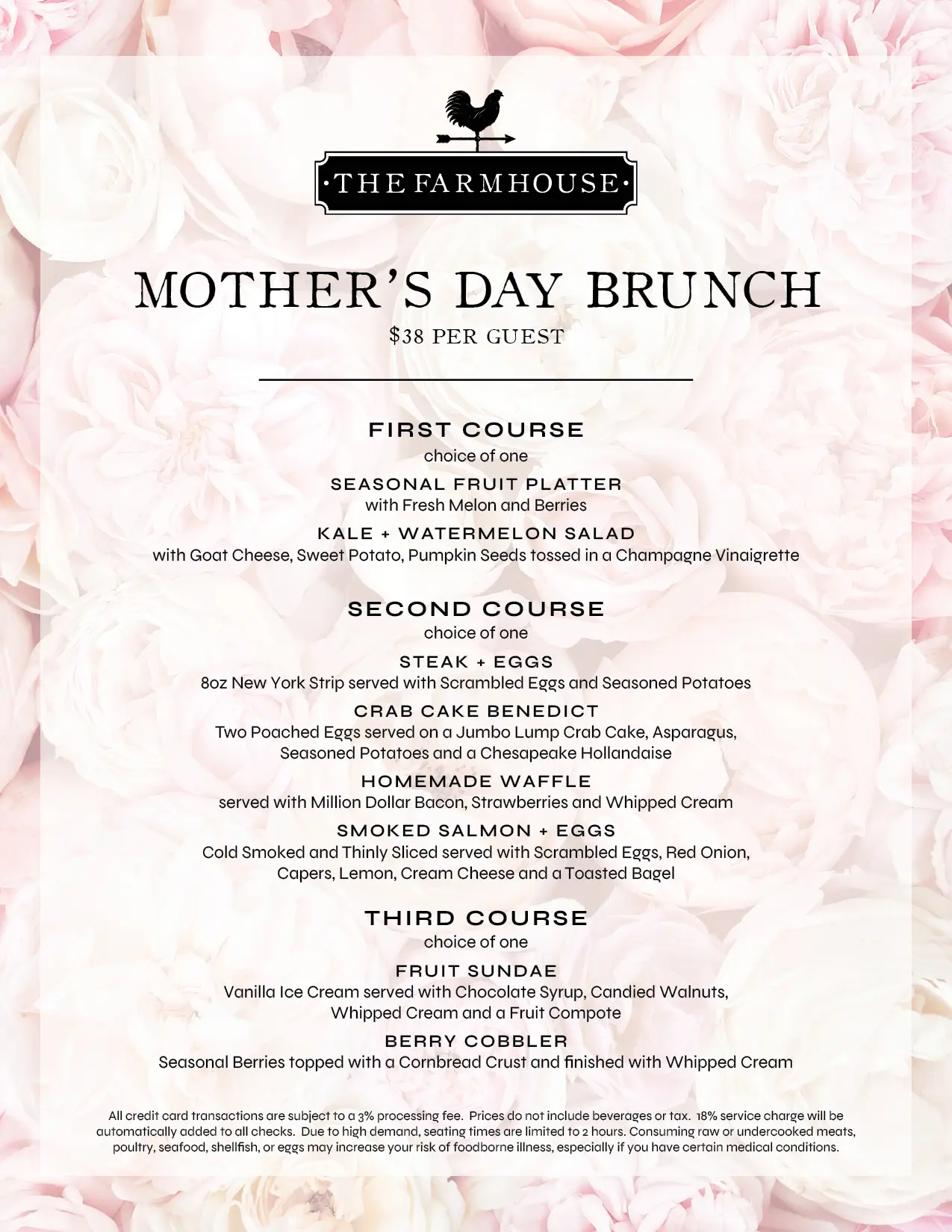 ·THE FARMHOUSE·

MOTHER'S DAY BRUNCH
$38 PER GUEST

FIRST COURSE
choice of one

SEASONAL FRUIT PLATTER
with Fresh Melon and Berries

KALE + WATERMELON SALAD
with Goat Cheese, Sweet Potato, Pumpkin Seeds tossed in a Champagne Vinaigrette

SECOND COURSE
choice of one

STEAK + EGGS
8oz New York Strip served with Scrambled Eggs and Seasoned Potatoes

CRAB CAKE BENEDICT
Two Poached Eggs served on a Jumbo Lump Crab Cake, Asparagus, Seasoned Potatoes and a Chesapeake Hollandaise

HOMEMADE WAFFLE
served with Million Dollar Bacon, Strawberries and Whipped Cream

SMOKED SALMON + EGGS
Cold Smoked and Thinly Sliced served with Scrambled Eggs, Red Onion, Capers, Lemon, Cream Cheese and a Toasted Bagel

THIRD COURSE
choice of one

FRUIT SUNDAE
Vanilla Ice Cream served with Chocolate Syrup, Candied Walnuts, Whipped Cream and a Fruit Compote

BERRY COBBLER
Seasonal Berries topped with a Cornbread Crust and finished with Whipped Cream

All credit card transactions are subject to a 3% processing fee. Prices do not include beverages or tax. 18% service charge will be automatically added to all checks. Due to high demand, seating times are limited to 2 hours. Consuming raw or undercooked meats, poultry, seafood, shellfish, or eggs may increase your risk of foodborne illness, especially if you have certain medical conditions.